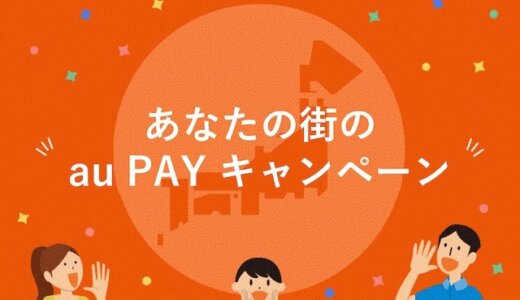 あなたの街の
au PAY キャンペーン